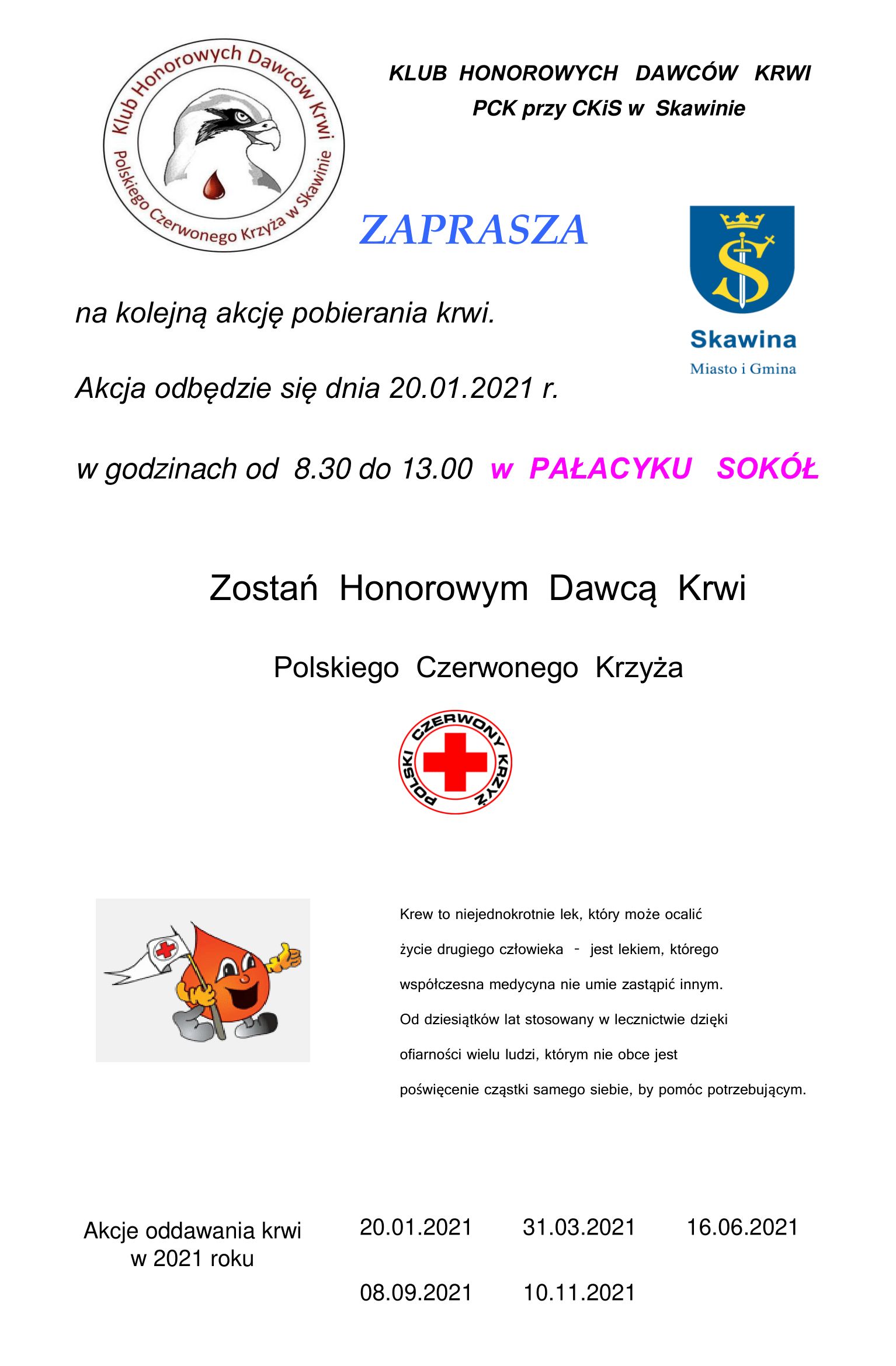 Klub Honorowych Dawców Krwi
Polskiego Czerwonego Krzyża w Skawinie

KLUB HONOROWYCH DAWCÓW KRWI
PCK przy CKiS w Skawinie

ZAPRASZA

Skawina
Miasto i Gmina

na kolejną akcję pobierania krwi.

Akcja odbędzie się dnia 20.01.2021 r.

w godzinach od 8.30 do 13.00 w PAŁACYKU SOKÓŁ

Zostań Honorowym Dawcą Krwi

Polskiego Czerwonego Krzyża

POLSKI CZERWONY KRZYŻ

Krew to niejednokrotnie lek, który może ocalić życie drugiego człowieka - jest lekiem, którego współczesna medycyna nie umie zastąpić innym. Od dziesiątków lat stosowany w lecznictwie dzięki ofiarności wielu ludzi, którym nie obce jest poświęcenie cząstki samego siebie, by pomóc potrzebującym.

Akcje oddawania krwi w 2021 roku

20.01.2021 31.03.2021 16.06.2021

08.09.2021 10.11.2021